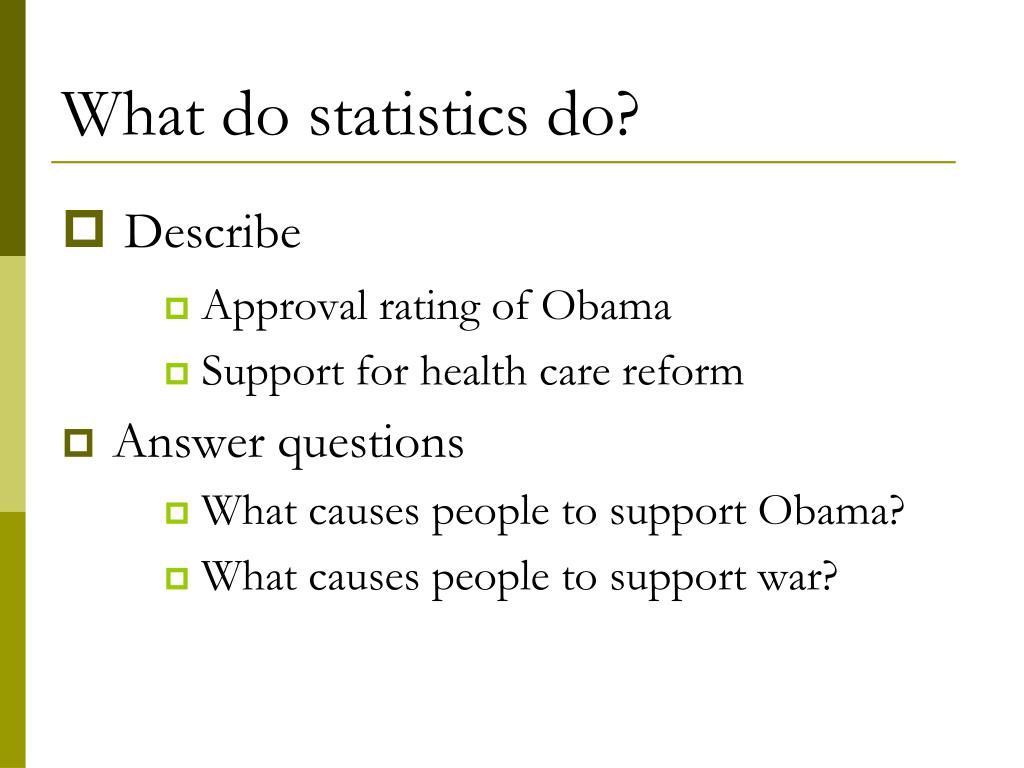 What do statistics do?

Describe
Approval rating of Obama
Support for health care reform

Answer questions
What causes people to support Obama?
What causes people to support war?